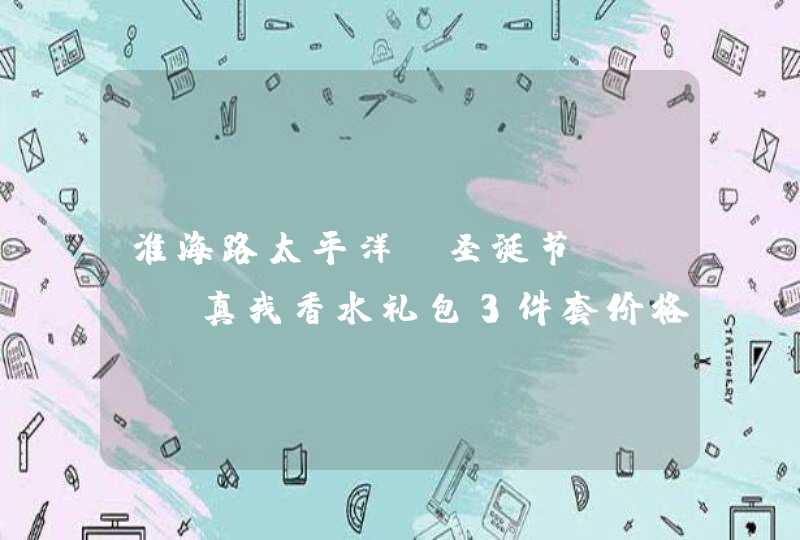 淮海路太平洋 圣诞节
真我香水礼包3件套价格

STATIONERY